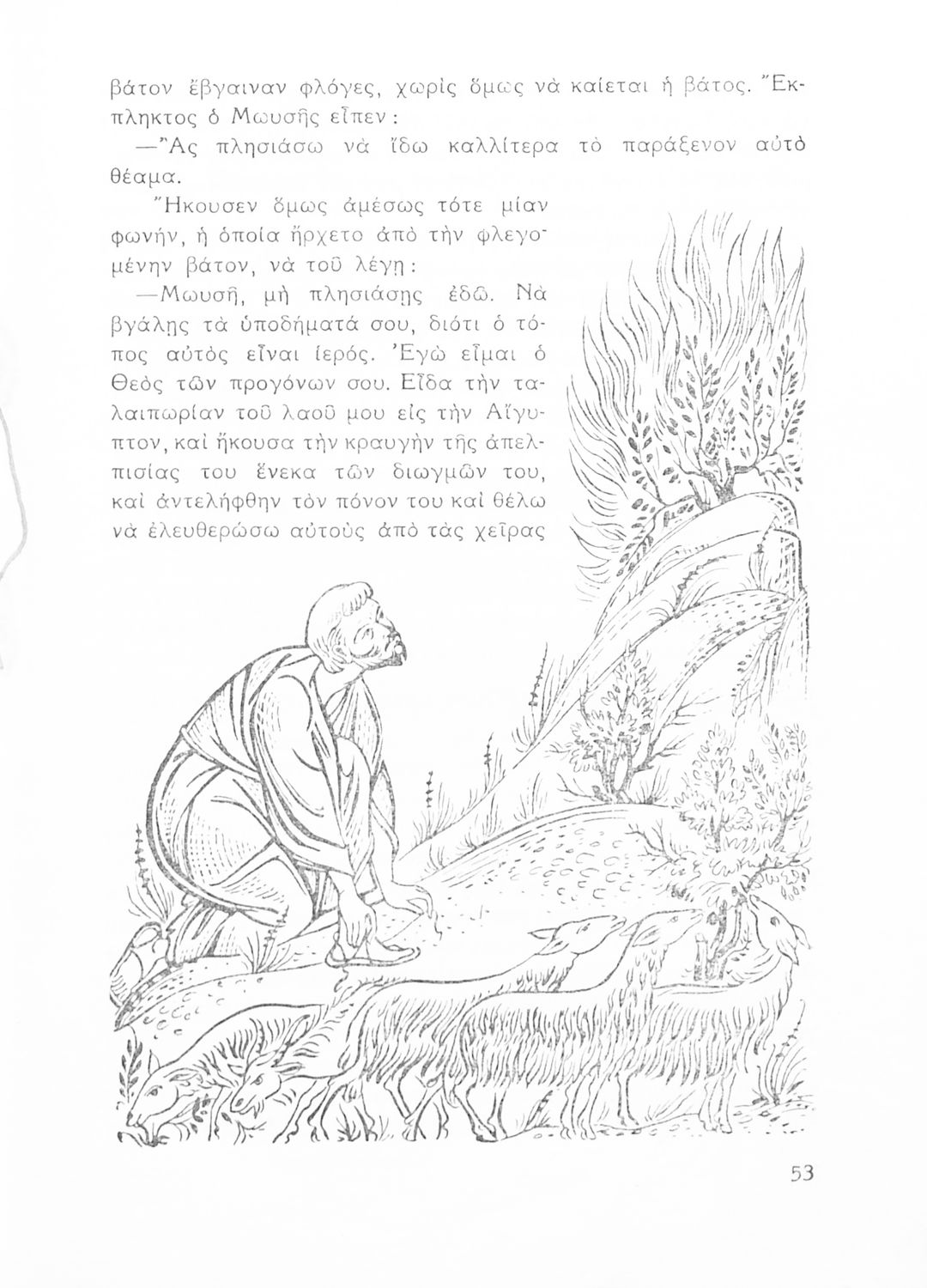 βάτον ἔβγαιναν φλόγες, χωρὶς ὅμως νὰ καίεται ἡ βάτος. Ἔκπληκτος ὁ Μωυσῆς εἶπεν:

—Ἂς πλησιάσω νὰ ἴδω καλλίτερα τὸ παράξενον αὐτὸ θέαμα.

Ἤκουσεν ὅμως ἀμέσως τότε μίαν φωνήν, ἡ ὁποία ἤρχετο ἀπὸ τὴν φλεγομένην βάτον, νὰ τοῦ λέγῃ:

—Μωυσῆ, μὴ πλησιάσῃς ἐδῶ. Νὰ βγάλῃς τὰ ὑποδήματά σου, διότι ὁ τόπος αὐτὸς εἶναι ἱερός. Ἐγὼ εἶμαι ὁ Θεὸς τῶν προγόνων σου. Εἶδα τὴν ταλαιπωρίαν τοῦ λαοῦ μου εἰς τὴν Αἴγυπτον, καὶ ἤκουσα τὴν κραυγὴν τῆς ἀπελπισίας του ἕνεκα τῶν διωγμῶν του, καὶ ἀντελήφθην τὸν πόνον του καὶ θέλω νὰ ἐλευθερώσω αὐτοὺς ἀπὸ τὰς χεῖρας

53